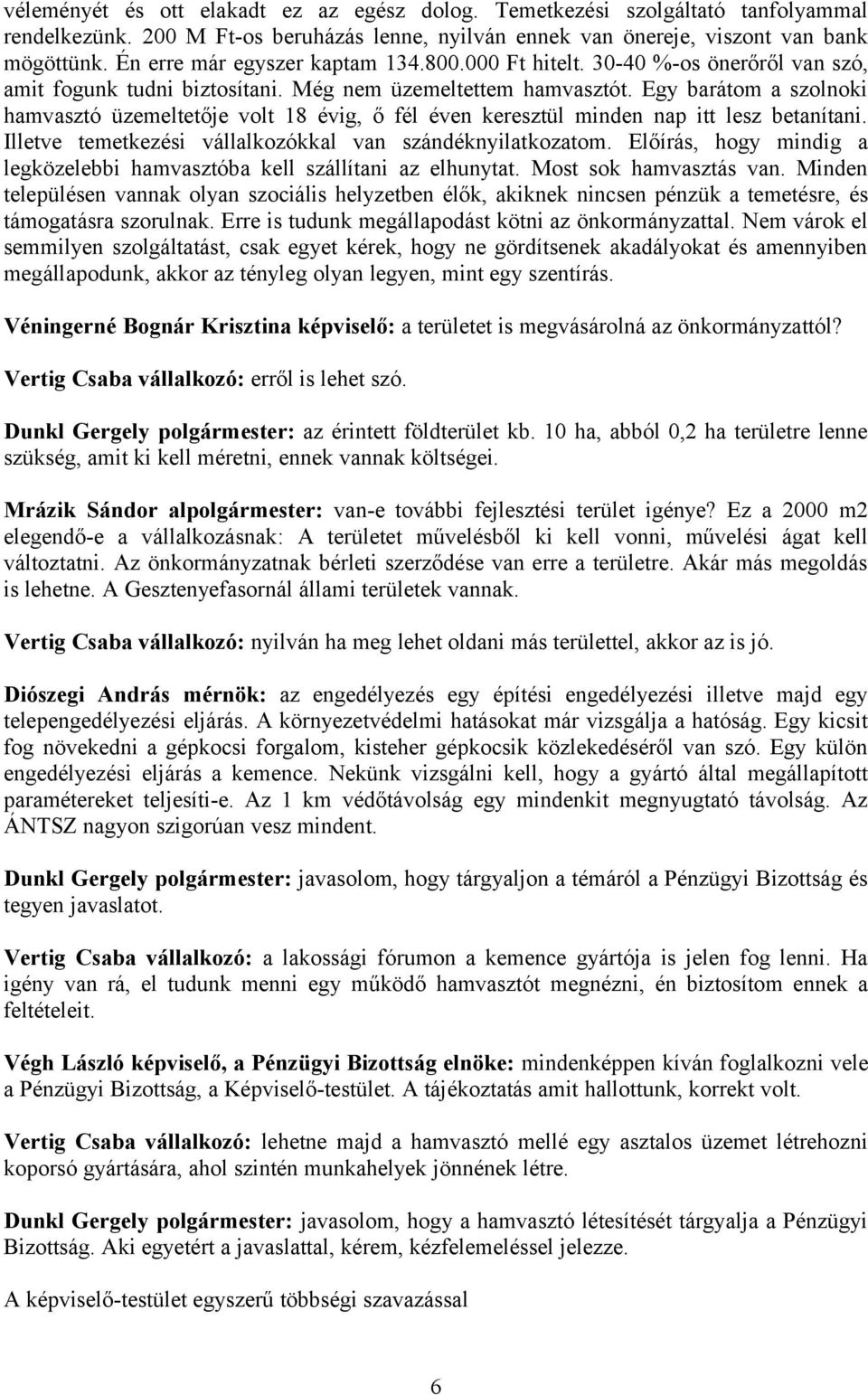 véleményét és ott elakadt ez az egész dolog. Temetkezési szolgáltató tanfolyammal rendelkezünk. 200 M Ft-os beruházás lenne, nyilván ennek van önereje, viszont van bank mögöttünk. Én erre már egyszer kaptam 134.800.000 Ft hitelt. 30-40 %-os önerőről van szó, amit fogunk tudni biztosítani. Még nem üzemeltettem hamvasztót. Egy barátom a szolnoki hamvasztó üzemeltetője volt 18 évig, ő fél éven keresztül minden nap itt lesz betanítani. Illetve temetkezési vállalkozókkal van szándéknyilatkozatom. Előírás, hogy mindig a legközelebbi hamvasztóba kell szállítani az elhunytat. Most sok hamvasztás van. Minden településen vannak olyan szociális helyzetben élők, akiknek nincsen pénzük a temetésre, és támogatásra szorulnak. Erre is tudunk megállapodást kötni az önkormányzattal. Nem várok el semmilyen szolgáltatást, csak egyet kérek, hogy ne gördítsenek akadályokat és amennyiben megállapodunk, akkor az tényleg olyan legyen, mint egy szentírás.

Véningerné Bognár Krisztina képviselő: a területet is megvásárolná az önkormányzattól?

Vertig Csaba vállalkozó: erről is lehet szó.

Dunkl Gergely polgármester: az érintett földterület kb. 10 ha, abból 0,2 ha területre lenne szükség, amit ki kell méretni, ennek vannak költségei.

Mrázik Sándor alpolgármester: van-e további fejlesztési terület igénye? Ez a 2000 m2 elegendő-e a vállalkozásnak: A területet művelésből ki kell vonni, művelési ágat kell változtatni. Az önkormányzatnak bérleti szerződése van erre a területre. Akár más megoldás is lehetne. A Gesztenyefasornál állami területek vannak.

Vertig Csaba vállalkozó: nyilván ha meg lehet oldani más területtel, akkor az is jó.

Diószegi András mérnök: az engedélyezés egy építési engedélyezési illetve majd egy telepengedélyezési eljárás. A környezetvédelmi hatásokat már vizsgálja a hatóság. Egy kicsit fog növekedni a gépkocsi forgalom, kisteher gépkocsik közlekedéséről van szó. Egy külön engedélyezési eljárás a kemence. Nekünk vizsgálni kell, hogy a gyártó által megállapított paramétereket teljesíti-e. Az 1 km védőtávolság egy mindenkit megnyugtató távolság. Az ÁNTSZ nagyon szigorúan vesz mindent.

Dunkl Gergely polgármester: javasolom, hogy tárgyaljon a témáról a Pénzügyi Bizottság és tegyen javaslatot.

Vertig Csaba vállalkozó: a lakossági fórumon a kemence gyártója is jelen fog lenni. Ha igény van rá, el tudunk menni egy működő hamvasztót megnézni, én biztosítom ennek a feltételeit.

Végh László képviselő, a Pénzügyi Bizottság elnöke: mindenképpen kíván foglalkozni vele a Pénzügyi Bizottság, a Képviselő-testület. A tájékoztatás amit hallottunk, korrekt volt.

Vertig Csaba vállalkozó: lehetne majd a hamvasztó mellé egy asztalos üzemet létrehozni koporsó gyártására, ahol szintén munkahelyek jönnének létre.

Dunkl Gergely polgármester: javasolom, hogy a hamvasztó létesítését tárgyalja a Pénzügyi Bizottság. Aki egyetért a javaslattal, kérem, kézfelemeléssel jelezze.

A képviselő-testület egyszerű többségi szavazással

6